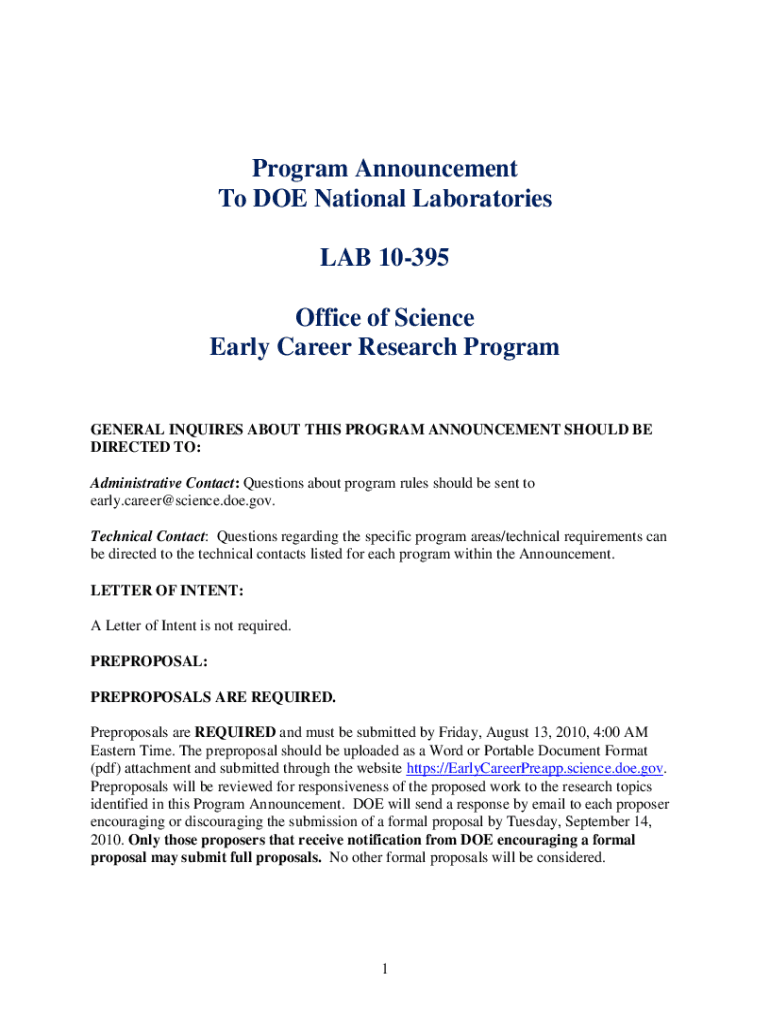 Program Announcement
To DOE National Laboratories

LAB 10-395

Office of Science
Early Career Research Program

GENERAL INQUIRES ABOUT THIS PROGRAM ANNOUNCEMENT SHOULD BE DIRECTED TO:

Administrative Contact: Questions about program rules should be sent to early.career@science.doe.gov.

Technical Contact: Questions regarding the specific program areas/technical requirements can be directed to the technical contacts listed for each program within the Announcement.

LETTER OF INTENT:

A Letter of Intent is not required.

PREPROPOSAL:

PREPROPOSALS ARE REQUIRED.

Preproposals are REQUIRED and must be submitted by Friday, August 13, 2010, 4:00 AM Eastern Time. The preproposal should be uploaded as a Word or Portable Document Format (pdf) attachment and submitted through the website https://EarlyCareerPreapp.science.doe.gov. Preproposals will be reviewed for responsiveness of the proposed work to the research topics identified in this Program Announcement. DOE will send a response by email to each proposer encouraging or discouraging the submission of a formal proposal by Tuesday, September 14, 2010. Only those proposers that receive notification from DOE encouraging a formal proposal may submit full proposals. No other formal proposals will be considered.

1